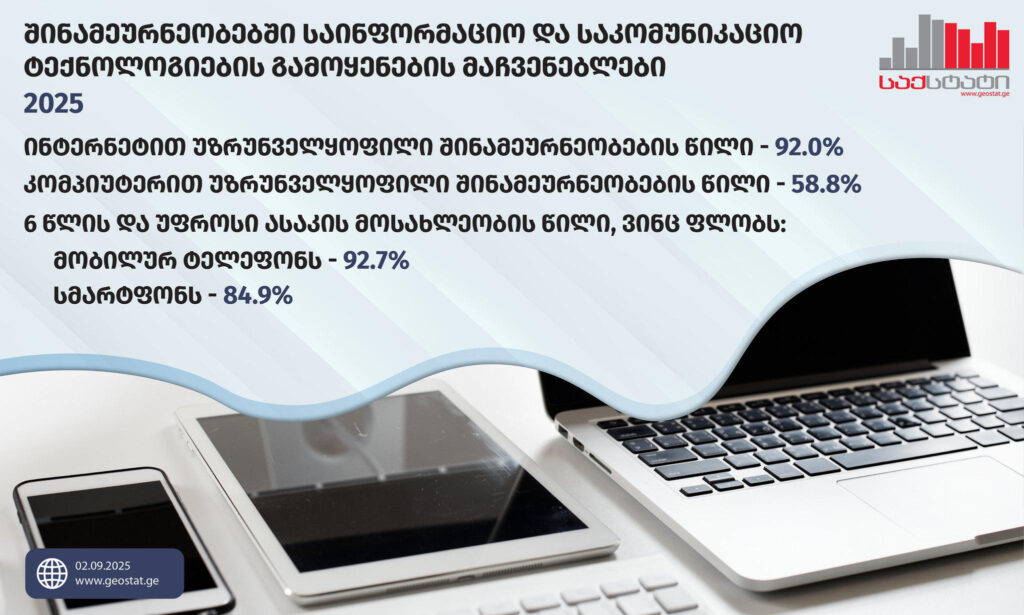 შინამეურნეობებში საინფორმაციო და საკომუნიკაციო ტექნოლოგიების გამოყენების მაჩვენებლები
2025

საქსტატი
www.geostat.ge

ინტერნეტით უზრუნველყოფილი შინამეურნეობების წილი - 92.0%

კომპიუტერით უზრუნველყოფილი შინამეურნეობების წილი - 58.8%

6 წლის და უფროსი ასაკის მოსახლეობის წილი, ვინც ფლობს:
მობილურ ტელეფონს - 92.7%
სმარტფონს - 84.9%

02.09.2025
www.geostat.ge